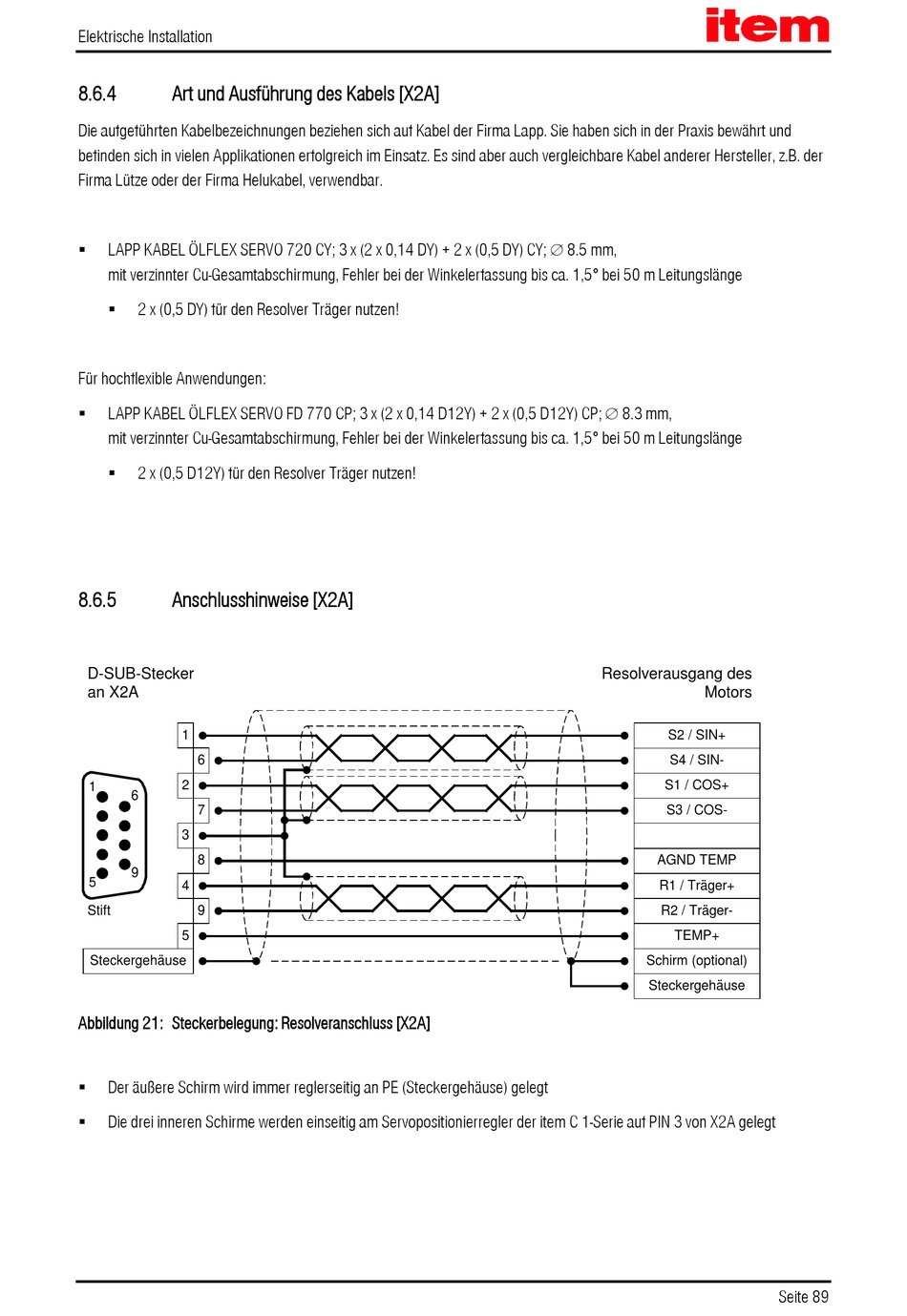 Elektrische Installation

item

8.6.4 Art und Ausführung des Kabels [X2A]

Die aufgeführten Kabelbezeichnungen beziehen sich auf Kabel der Firma Lapp. Sie haben sich in der Praxis bewährt und befinden sich in vielen Applikationen erfolgreich im Einsatz. Es sind aber auch vergleichbare Kabel anderer Hersteller, z.B. der Firma Lütze oder der Firma Helukabel, verwendbar.

▪ LAPP KABEL ÖLFLEX SERVO 720 CY; 3 x (2 x 0,14 DY) + 2 x (0,5 DY) CY; ∅ 8.5 mm, mit verzinnter Cu-Gesamtabschirmung, Fehler bei der Winkelerfassung bis ca. 1,5° bei 50 m Leitungslänge

▪ 2 x (0,5 DY) für den Resolver Träger nutzen!

Für hochflexible Anwendungen:

▪ LAPP KABEL ÖLFLEX SERVO FD 770 CP; 3 x (2 x 0,14 D12Y) + 2 x (0,5 D12Y) CP; ∅ 8.3 mm, mit verzinnter Cu-Gesamtabschirmung, Fehler bei der Winkelerfassung bis ca. 1,5° bei 50 m Leitungslänge

▪ 2 x (0,5 D12Y) für den Resolver Träger nutzen!

8.6.5 Anschlusshinweise [X2A]

D-SUB-Stecker an X2A

Resolverausgang des Motors

1
6
2
7
3
8
4
9
5
Steckergehäuse

1 6 5 9
Stift

S2 / SIN+
S4 / SIN-
S1 / COS+
S3 / COS-
AGND TEMP
R1 / Träger+
R2 / Träger-
TEMP+
Schirm (optional)
Steckergehäuse

Abbildung 21: Steckerbelegung: Resolveranschluss [X2A]

▪ Der äußere Schirm wird immer reglerseitig an PE (Steckergehäuse) gelegt

▪ Die drei inneren Schirme werden einseitig am Servopositionierregler der item C 1-Serie auf PIN 3 von X2A gelegt

Seite 89